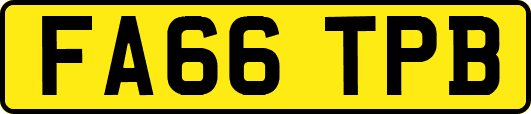 FA66 TPB